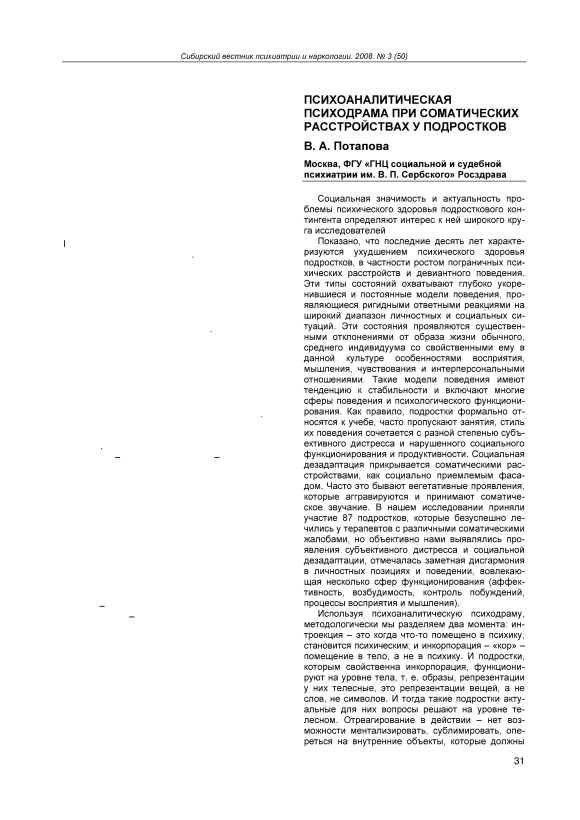 Сибирский вестник психиатрии и наркологии. 2008. № 3 (50)

ПСИХОАНАЛИТИЧЕСКАЯ ПСИХОДРАМА ПРИ СОМАТИЧЕСКИХ РАССТРОЙСТВАХ У ПОДРОСТКОВ

В. А. Потапова

Москва, ФГУ «ГНЦ социальной и судебной психиатрии им. В. П. Сербского» Росздрава

Социальная значимость и актуальность проблемы психического здоровья подросткового контингента определяют интерес к ней широкого круга исследователей

Показано, что последние десять лет характеризуются ухудшением психического здоровья подростков, в частности ростом пограничных психических расстройств и девиантного поведения. Эти типы состояний охватывают глубоко укоренившиеся и постоянные модели поведения, проявляющиеся ригидными ответными реакциями на широкий диапазон личностных и социальных ситуаций. Эти состояния проявляются существенными отклонениями от образа жизни обычного, среднего индивидуума со свойственными ему в данной культуре особенностями восприятия, мышления, чувствования и интерперсональными отношениями. Такие модели поведения имеют тенденцию к стабильности и включают многие сферы поведения и психологического функционирования. Как правило, подростки формально относятся к учебе, часто пропускают занятия, стиль их поведения сочетается с разной степенью субъективного дистресса и нарушенного социального функционирования и продуктивности. Социальная дезадаптация прикрывается соматическими расстройствами, как социально приемлемым фасадом. Часто это бывают вегетативные проявления, которые аггравируются и принимают соматическое звучание. В нашем исследовании приняли участие 87 подростков, которые безуспешно лечились у терапевтов с различными соматическими жалобами, но объективно нами выявлялись проявления субъективного дистресса и социальной дезадаптации, отмечалась заметная дисгармония в личностных позициях и поведении, вовлекающая несколько сфер функционирования (аффективность, возбудимость, контроль побуждений, процессы восприятия и мышления).

Используя психоаналитическую психодраму, методологически мы разделяем два момента: интроекция – это когда что-то помещено в психику, становится психическим; и инкорпорация – «кор» – помещение в тело, а не в психику. И подростки, которым свойственна инкорпорация, функционируют на уровне тела, т. е. образы, репрезентации у них телесные, это репрезентации вещей, а не слов, не символов. И тогда такие подростки актуальные для них вопросы решают на уровне телесном. Отреагирование в действии – нет возможности ментализировать, сублимировать, опереться на внутренние объекты, которые должны

31